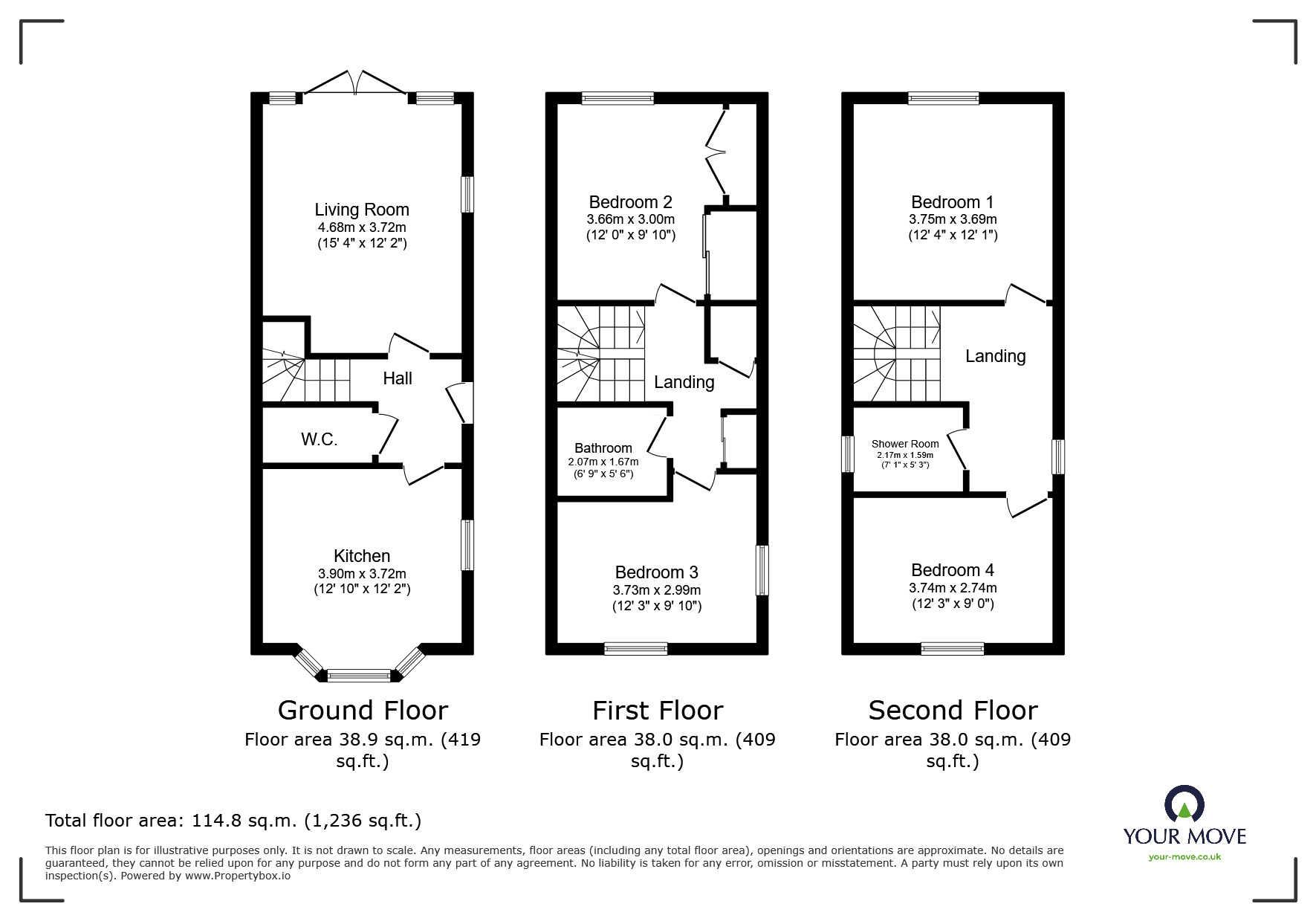 Living Room
4.68m x 3.72m
(15' 4" x 12' 2")

Hall

W.C.

Kitchen
3.90m x 3.72m
(12' 10" x 12' 2")

Ground Floor
Floor area 38.9 sq.m. (419 sq.ft.)

Bedroom 2
3.66m x 3.00m
(12' 0" x 9' 10")

Landing

Bathroom
2.07m x 1.67m
(6' 9" x 5' 6")

Bedroom 3
3.73m x 2.99m
(12' 3" x 9' 10")

First Floor
Floor area 38.0 sq.m. (409 sq.ft.)

Bedroom 1
3.75m x 3.69m
(12' 4" x 12' 1")

Landing

Shower Room
2.17m x 1.59m
(7' 1" x 5' 3")

Bedroom 4
3.74m x 2.74m
(12' 3" x 9' 0")

Second Floor
Floor area 38.0 sq.m. (409 sq.ft.)

Total floor area: 114.8 sq.m. (1,236 sq.ft.)

This floor plan is for illustrative purposes only. It is not drawn to scale. Any measurements, floor areas (including any total floor area), openings and orientations are approximate. No details are guaranteed, they cannot be relied upon for any purpose and do not form any part of any agreement. No liability is taken for any error, omission or misstatement. A party must rely upon its own inspection(s). Powered by www.Propertybox.io

YOUR MOVE
your-move.co.uk